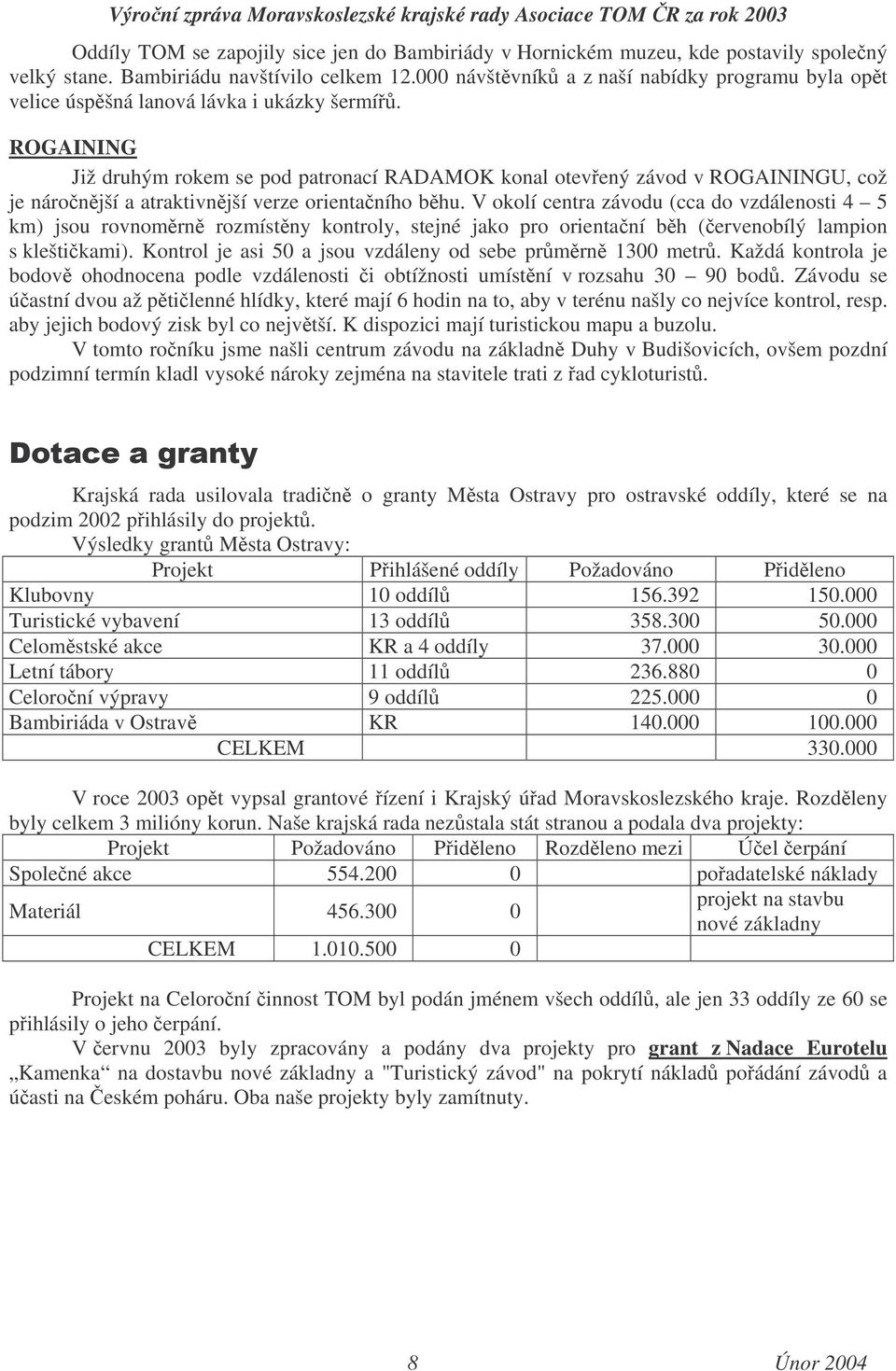 Výroční zpráva Moravskoslezské krajské rady Asociace TOM ČR za rok 2003

Oddíly TOM se zapojily sice jen do Bambiriády v Hornickém muzeu, kde postavily společný velký stane. Bambiriádu navštívilo celkem 12.000 návštěvníků a z naší nabídky programu byla opět velice úspěšná lanová lávka i ukázky šermířů.

ROGAINING

Již druhým rokem se pod patronací RADAMOK konal otevřený závod v ROGAININGU, což je náročnější a atraktivnější verze orientačního běhu. V okolí centra závodu (cca do vzdálenosti 4 – 5 km) jsou rovnoměrně rozmístěny kontroly, stejné jako pro orientační běh (červenobílý lampion s kleštičkami). Kontrol je asi 50 a jsou vzdáleny od sebe průměrně 1300 metrů. Každá kontrola je bodově ohodnocena podle vzdálenosti či obtížnosti umístění v rozsahu 30 – 90 bodů. Závodu se účastní dvou až pětičlenné hlídky, které mají 6 hodin na to, aby v terénu našly co nejvíce kontrol, resp. aby jejich bodový zisk byl co největší. K dispozici mají turistickou mapu a buzolu.

V tomto ročníku jsme našli centrum závodu na základně Duhy v Budišovicích, ovšem pozdní podzimní termín kladl vysoké nároky zejména na stavitele trati z řad cykloturistů.

Dotace a granty

Krajská rada usilovala tradičně o granty Města Ostravy pro ostravské oddíly, které se na podzim 2002 přihlásily do projektů.

Výsledky grantů Města Ostravy:

| Projekt | Přihlášené oddíly | Požadováno | Přiděleno |
|---|---|---|---|
| Klubovny | 10 oddílů | 156.392 | 150.000 |
| Turistické vybavení | 13 oddílů | 358.300 | 50.000 |
| Celoměstské akce | KR a 4 oddíly | 37.000 | 30.000 |
| Letní tábory | 11 oddílů | 236.880 | 0 |
| Celoroční výpravy | 9 oddílů | 225.000 | 0 |
| Bambiriáda v Ostravě | KR | 140.000 | 100.000 |
| CELKEM | | | 330.000 |

V roce 2003 opět vypsal grantové řízení i Krajský úřad Moravskoslezského kraje. Rozděleny byly celkem 3 milióny korun. Naše krajská rada nezůstala stát stranou a podala dva projekty:

| Projekt | Požadováno | Přiděleno | Rozděleno mezi | Účel čerpání |
|---|---|---|---|---|
| Společné akce | 554.200 | 0 | | pořadatelské náklady |
| Materiál | 456.300 | 0 | | projekt na stavbu nové základny |
| CELKEM | 1.010.500 | 0 | | |

Projekt na Celoroční činnost TOM byl podán jménem všech oddílů, ale jen 33 oddíly ze 60 se přihlásily o jeho čerpání.

V červnu 2003 byly zpracovány a podány dva projekty pro grant z Nadace Eurotelu „Kamenka“ na dostavbu nové základny a "Turistický závod" na pokrytí nákladů pořádání závodů a účasti na Českém poháru. Oba naše projekty byly zamítnuty.

8

Únor 2004